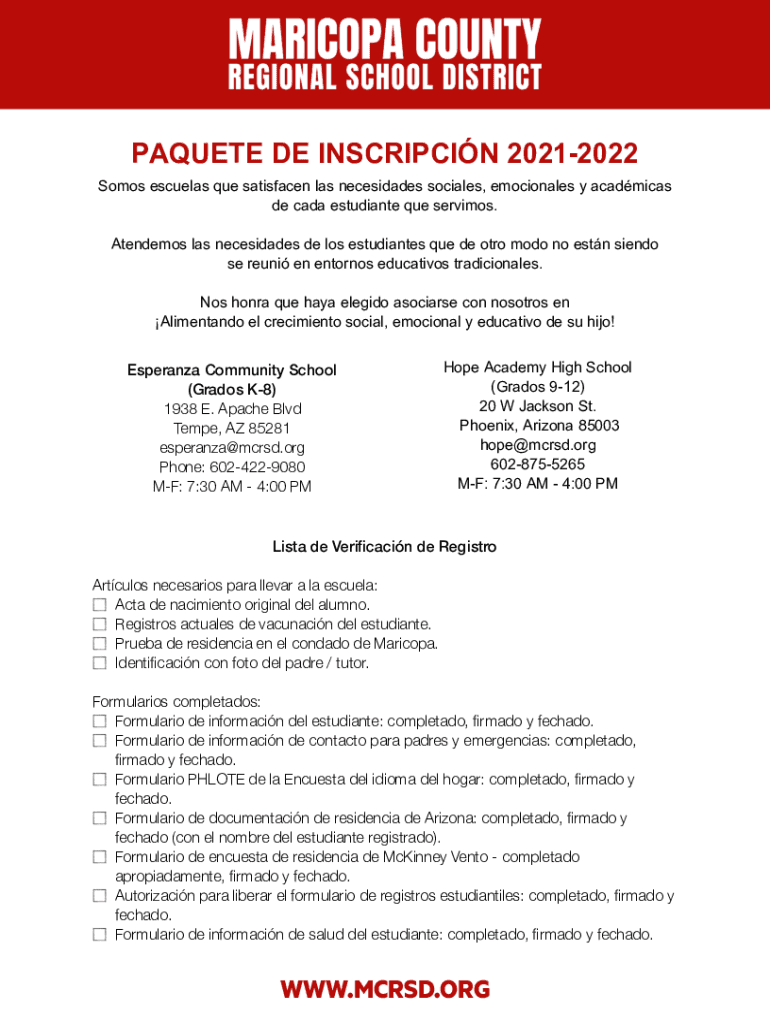 MARICOPA COUNTY
REGIONAL SCHOOL DISTRICT

PAQUETE DE INSCRIPCIÓN 2021-2022

Somos escuelas que satisfacen las necesidades sociales, emocionales y académicas de cada estudiante que servimos.

Atendemos las necesidades de los estudiantes que de otro modo no están siendo se reunió en entornos educativos tradicionales.

Nos honra que haya elegido asociarse con nosotros en ¡Alimentando el crecimiento social, emocional y educativo de su hijo!

Esperanza Community School
(Grados K-8)
1938 E. Apache Blvd
Tempe, AZ 85281
esperanza@mcrsd.org
Phone: 602-422-9080
M-F: 7:30 AM - 4:00 PM

Hope Academy High School
(Grados 9-12)
20 W Jackson St.
Phoenix, Arizona 85003
hope@mcrsd.org
602-875-5265
M-F: 7:30 AM - 4:00 PM

Lista de Verificación de Registro

Artículos necesarios para llevar a la escuela:
☐ Acta de nacimiento original del alumno.
☐ Registros actuales de vacunación del estudiante.
☐ Prueba de residencia en el condado de Maricopa.
☐ Identificación con foto del padre / tutor.

Formularios completados:
☐ Formulario de información del estudiante: completado, firmado y fechado.
☐ Formulario de información de contacto para padres y emergencias: completado, firmado y fechado.
☐ Formulario PHLOTE de la Encuesta del idioma del hogar: completado, firmado y fechado.
☐ Formulario de documentación de residencia de Arizona: completado, firmado y fechado (con el nombre del estudiante registrado).
☐ Formulario de encuesta de residencia de McKinney Vento - completado apropiadamente, firmado y fechado.
☐ Autorización para liberar el formulario de registros estudiantiles: completado, firmado y fechado.
☐ Formulario de información de salud del estudiante: completado, firmado y fechado.

WWW.MCRSD.ORG